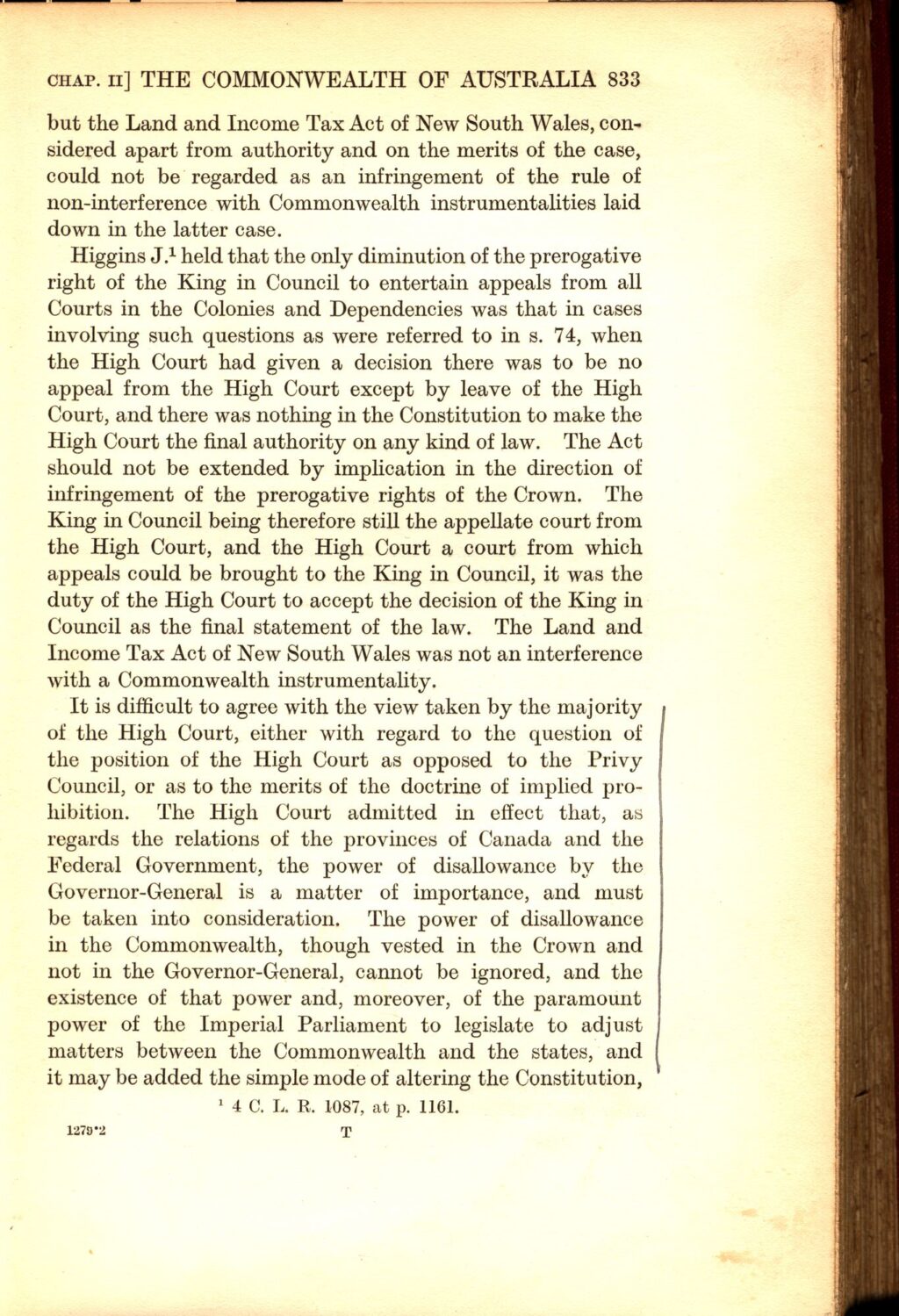 CHAP. II] THE COMMONWEALTH OF AUSTRALIA 833

but the Land and Income Tax Act of New South Wales, considered apart from authority and on the merits of the case, could not be regarded as an infringement of the rule of non-interference with Commonwealth instrumentalities laid down in the latter case.

Higgins J.$^{1}$ held that the only diminution of the prerogative right of the King in Council to entertain appeals from all Courts in the Colonies and Dependencies was that in cases involving such questions as were referred to in s. 74, when the High Court had given a decision there was to be no appeal from the High Court except by leave of the High Court, and there was nothing in the Constitution to make the High Court the final authority on any kind of law. The Act should not be extended by implication in the direction of infringement of the prerogative rights of the Crown. The King in Council being therefore still the appellate court from the High Court, and the High Court a court from which appeals could be brought to the King in Council, it was the duty of the High Court to accept the decision of the King in Council as the final statement of the law. The Land and Income Tax Act of New South Wales was not an interference with a Commonwealth instrumentality.

It is difficult to agree with the view taken by the majority of the High Court, either with regard to the question of the position of the High Court as opposed to the Privy Council, or as to the merits of the doctrine of implied prohibition. The High Court admitted in effect that, as regards the relations of the provinces of Canada and the Federal Government, the power of disallowance by the Governor-General is a matter of importance, and must be taken into consideration. The power of disallowance in the Commonwealth, though vested in the Crown and not in the Governor-General, cannot be ignored, and the existence of that power and, moreover, of the paramount power of the Imperial Parliament to legislate to adjust matters between the Commonwealth and the states, and it may be added the simple mode of altering the Constitution,

$^{1}$ 4 C. L. R. 1087, at p. 1161.

1279·2 T